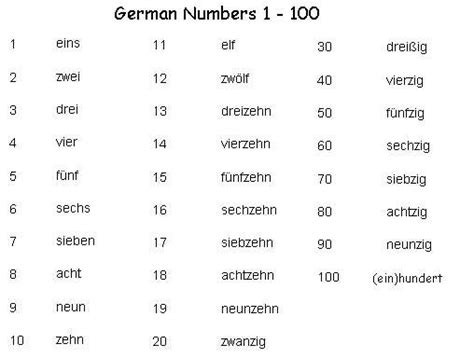 German Numbers 1 - 100

1 eins
2 zwei
3 drei
4 vier
5 fünf
6 sechs
7 sieben
8 acht
9 neun
10 zehn

11 elf
12 zwölf
13 dreizehn
14 vierzehn
15 fünfzehn
16 sechzehn
17 siebzehn
18 achtzehn
19 neunzehn
20 zwanzig

30 dreißig
40 vierzig
50 fünfzig
60 sechzig
70 siebzig
80 achtzig
90 neunzig
100 (ein)hundert